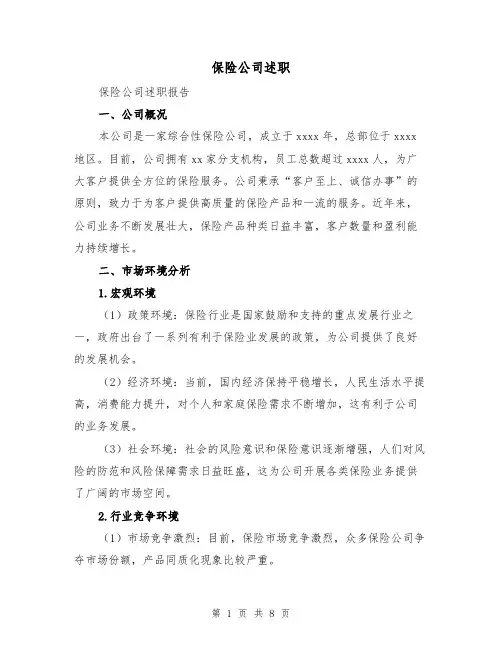 保险公司述职

保险公司述职报告

一、公司概况

本公司是一家综合性保险公司，成立于 xxxx 年，总部位于 xxxx 地区。目前，公司拥有 xx 家分支机构，员工总数超过 xxxx 人，为广大客户提供全方位的保险服务。公司秉承“客户至上、诚信办事”的原则，致力于为客户提供高质量的保险产品和一流的服务。近年来，公司业务不断发展壮大，保险产品种类日益丰富，客户数量和盈利能力持续增长。

二、市场环境分析

1.宏观环境

（1）政策环境：保险行业是国家鼓励和支持的重点发展行业之一，政府出台了一系列有利于保险业发展的政策，为公司提供了良好的发展机会。

（2）经济环境：当前，国内经济保持平稳增长，人民生活水平提高，消费能力提升，对个人和家庭保险需求不断增加，这有利于公司的业务发展。

（3）社会环境：社会的风险意识和保险意识逐渐增强，人们对风险的防范和风险保障需求日益旺盛，这为公司开展各类保险业务提供了广阔的市场空间。

2.行业竞争环境

（1）市场竞争激烈：目前，保险市场竞争激烈，众多保险公司争夺市场份额，产品同质化现象比较严重。

第 1 页 共 8 页